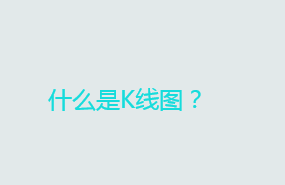 什么是K线图？